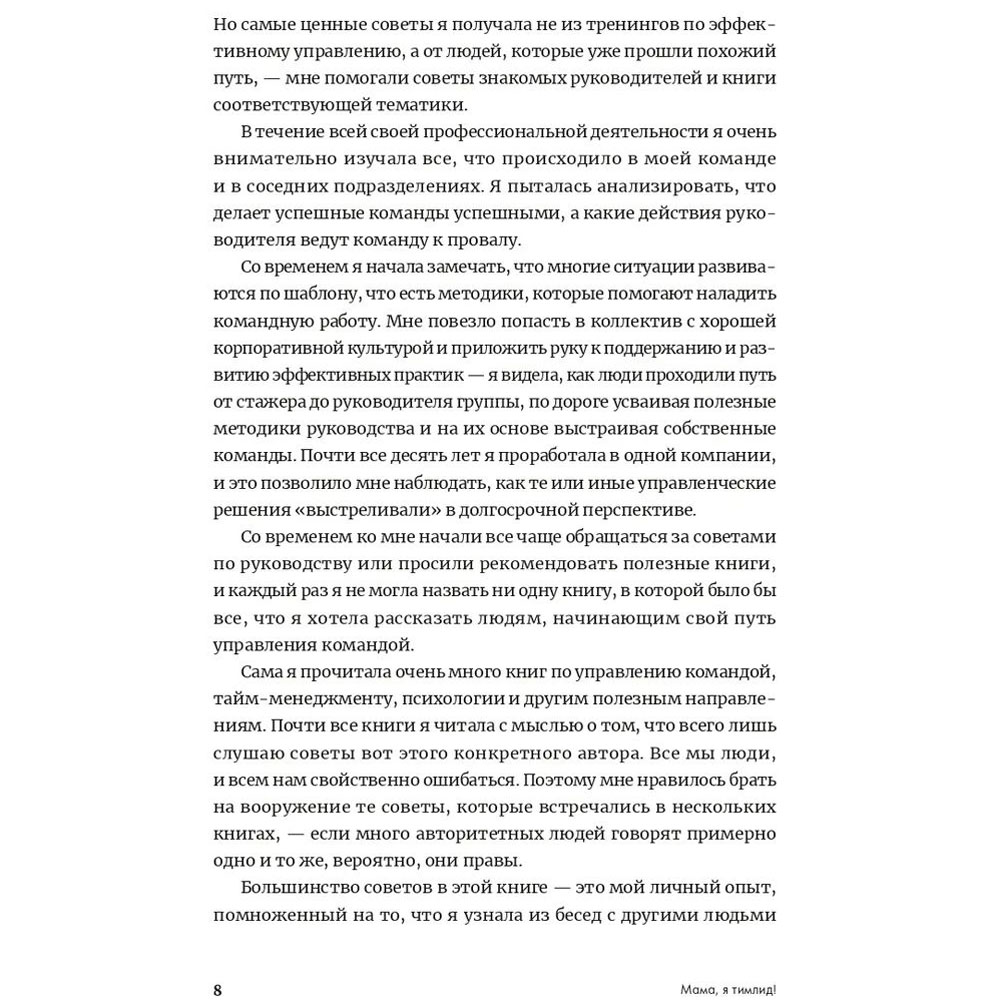 Но самые ценные советы я получала не из тренингов по эффективному управлению, а от людей, которые уже прошли похожий путь, — мне помогали советы знакомых руководителей и книги соответствующей тематики.

В течение всей своей профессиональной деятельности я очень внимательно изучала все, что происходило в моей команде и в соседних подразделениях. Я пыталась анализировать, что делает успешные команды успешными, а какие действия руководителя ведут команду к провалу.

Со временем я начала замечать, что многие ситуации развиваются по шаблону, что есть методики, которые помогают наладить командную работу. Мне повезло попасть в коллектив с хорошей корпоративной культурой и приложить руку к поддержанию и развитию эффективных практик — я видела, как люди проходили путь от стажера до руководителя группы, по дороге усваивая полезные методики руководства и на их основе выстраивая собственные команды. Почти все десять лет я проработала в одной компании, и это позволило мне наблюдать, как те или иные управленческие решения «выстреливали» в долгосрочной перспективе.

Со временем ко мне начали все чаще обращаться за советами по руководству или просили рекомендовать полезные книги, и каждый раз я не могла назвать ни одну книгу, в которой было бы все, что я хотела рассказать людям, начинающим свой путь управления командой.

Сама я прочитала очень много книг по управлению командой, тайм-менеджменту, психологии и другим полезным направлениям. Почти все книги я читала с мыслью о том, что всего лишь слушаю советы вот этого конкретного автора. Все мы люди, и всем нам свойственно ошибаться. Поэтому мне нравилось брать на вооружение те советы, которые встречались в нескольких книгах, — если много авторитетных людей говорят примерно одно и то же, вероятно, они правы.

Большинство советов в этой книге — это мой личный опыт, помноженный на то, что я узнала из бесед с другими людьми

8 Мама, я тимлид!